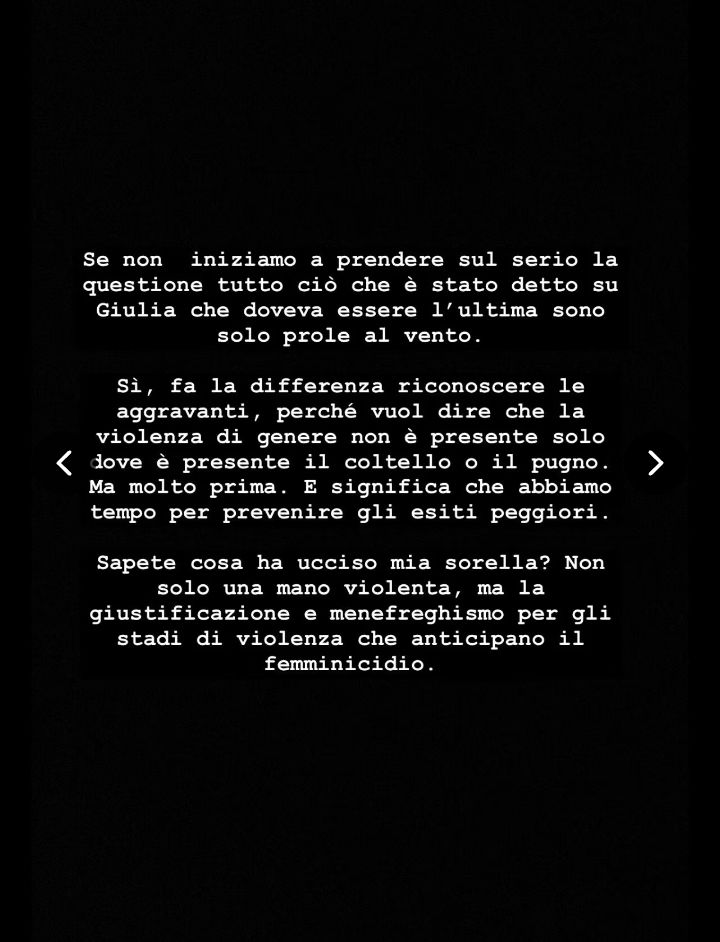 Se non  iniziamo a prendere sul serio la questione tutto ciò che è stato detto su Giulia che doveva essere l'ultima sono solo prole al vento.

Sì, fa la differenza riconoscere le aggravanti, perché vuol dire che la violenza di genere non è presente solo dove è presente il coltello o il pugno. Ma molto prima. E significa che abbiamo tempo per prevenire gli esiti peggiori.

Sapete cosa ha ucciso mia sorella? Non solo una mano violenta, ma la giustificazione e menefreghismo per gli stadi di violenza che anticipano il femminicidio.